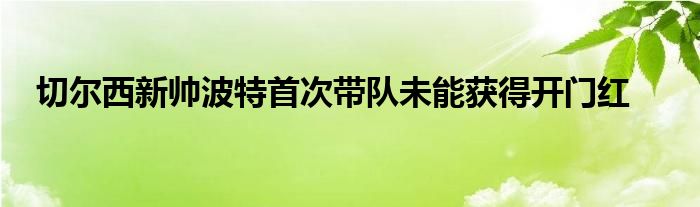 切尔西新帅波特首次带队未能获得开门红